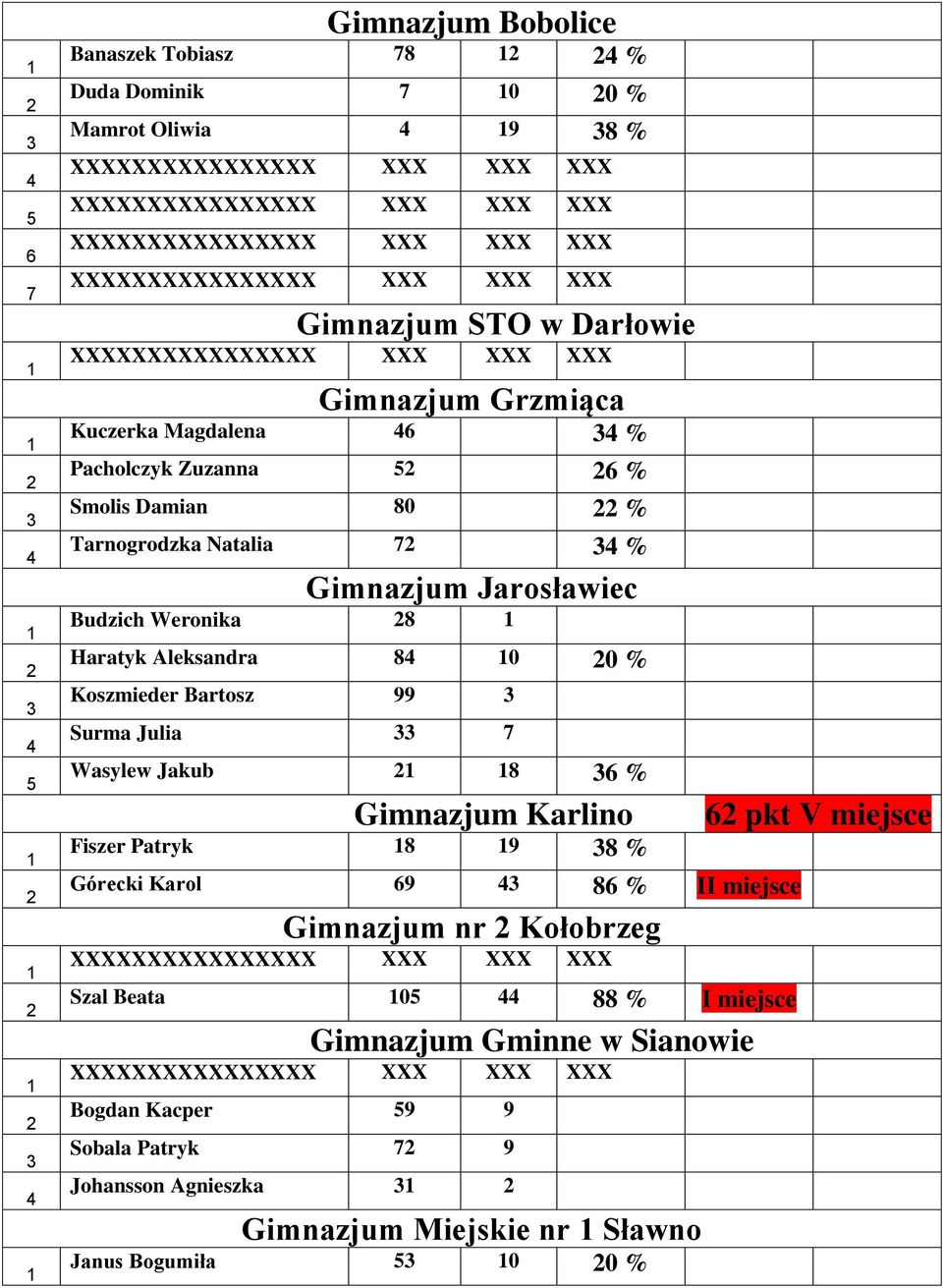 Gimnazjum Bobolice

| | | | | | | |
|---|---|---|---|---|---|---|
| 1 | Banaszek Tobiasz | 78 | 12 | 24 % | | |
| 2 | Duda Dominik | 7 | 10 | 20 % | | |
| 3 | Mamrot Oliwia | 4 | 19 | 38 % | | |
| 4 | XXXXXXXXXXXXXXXX | XXX | XXX | XXX | | |
| 5 | XXXXXXXXXXXXXXXX | XXX | XXX | XXX | | |
| 6 | XXXXXXXXXXXXXXXX | XXX | XXX | XXX | | |
| 7 | XXXXXXXXXXXXXXXX | XXX | XXX | XXX | | |

Gimnazjum STO w Darłowie

| | | | | | | |
|---|---|---|---|---|---|---|
| 1 | XXXXXXXXXXXXXXXX | XXX | XXX | XXX | | |

Gimnazjum Grzmiąca

| | | | | | | |
|---|---|---|---|---|---|---|
| 1 | Kuczerka Magdalena | 46 | | 34 % | | |
| 2 | Pacholczyk Zuzanna | 52 | | 26 % | | |
| 3 | Smolis Damian | 80 | | 22 % | | |
| 4 | Tarnogrodzka Natalia | 72 | | 34 % | | |

Gimnazjum Jarosławiec

| | | | | | | |
|---|---|---|---|---|---|---|
| 1 | Budzich Weronika | 28 | 1 | | | |
| 2 | Haratyk Aleksandra | 84 | 10 | 20 % | | |
| 3 | Koszmieder Bartosz | 99 | 3 | | | |
| 4 | Surma Julia | 33 | 7 | | | |
| 5 | Wasylew Jakub | 21 | 18 | 36 % | | |

Gimnazjum Karlino 62 pkt V miejsce

| | | | | | | |
|---|---|---|---|---|---|---|
| 1 | Fiszer Patryk | 18 | 19 | 38 % | | |
| 2 | Górecki Karol | 69 | 43 | 86 % | II miejsce | |

Gimnazjum nr 2 Kołobrzeg

| | | | | | | |
|---|---|---|---|---|---|---|
| 1 | XXXXXXXXXXXXXXXX | XXX | XXX | XXX | | |
| 2 | Szal Beata | 105 | 44 | 88 % | I miejsce | |

Gimnazjum Gminne w Sianowie

| | | | | | | |
|---|---|---|---|---|---|---|
| 1 | XXXXXXXXXXXXXXXX | XXX | XXX | XXX | | |
| 2 | Bogdan Kacper | 59 | 9 | | | |
| 3 | Sobala Patryk | 72 | 9 | | | |
| 4 | Johansson Agnieszka | 31 | 2 | | | |

Gimnazjum Miejskie nr 1 Sławno

| | | | | | | |
|---|---|---|---|---|---|---|
| 1 | Janus Bogumiła | 53 | 10 | 20 % | | |